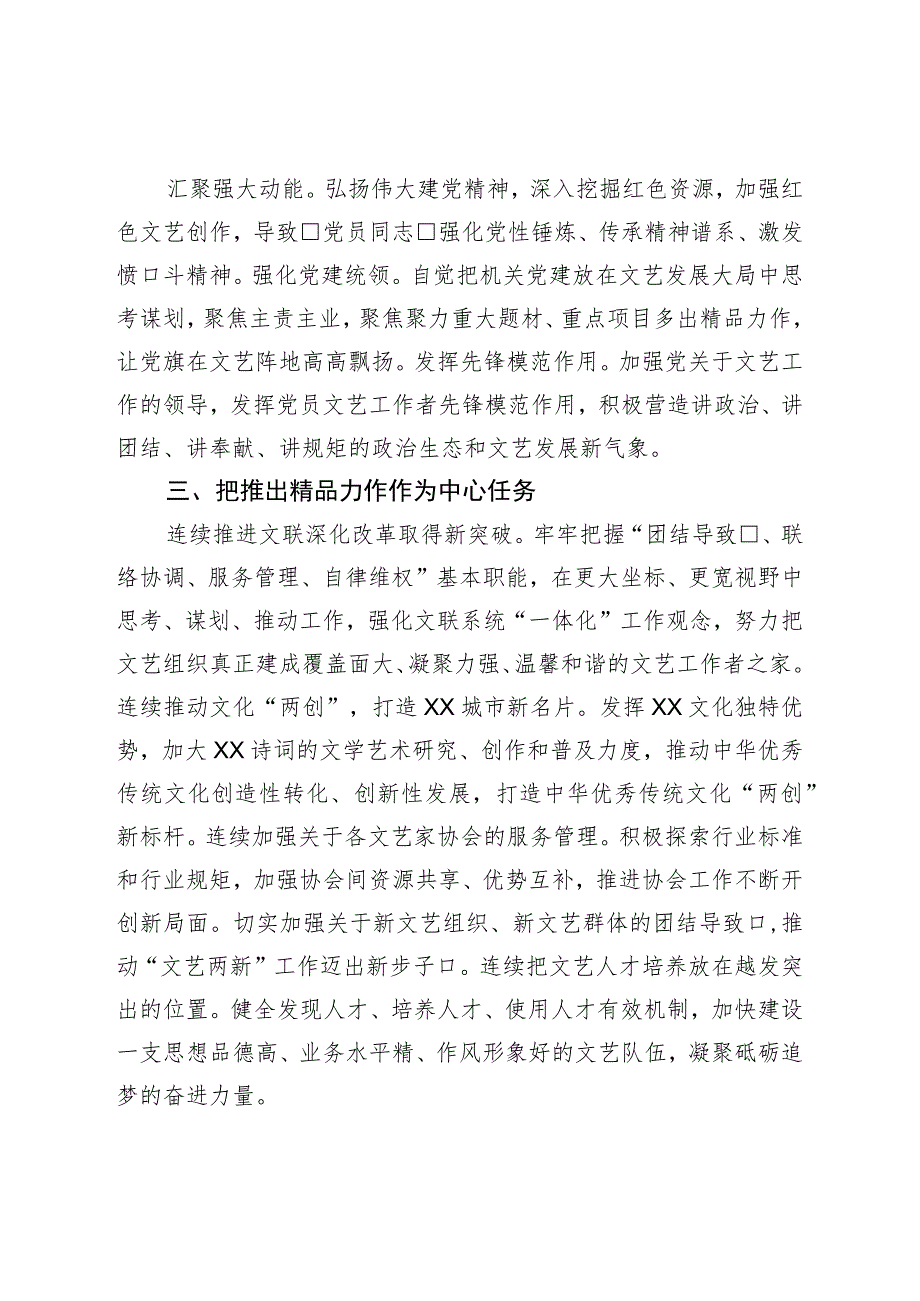 汇聚强大动能。弘扬伟大建党精神，深入挖掘红色资源，加强红色文艺创作，导致□党员同志□强化党性锤炼、传承精神谱系、激发愤口斗精神。强化党建统领。自觉把机关党建放在文艺发展大局中思考谋划，聚焦主责主业，聚焦聚力重大题材、重点项目多出精品力作，让党旗在文艺阵地高高飘扬。发挥先锋模范作用。加强党关于文艺工作的领导，发挥党员文艺工作者先锋模范作用，积极营造讲政治、讲团结、讲奉献、讲规矩的政治生态和文艺发展新气象。

三、把推出精品力作作为中心任务

连续推进文联深化改革取得新突破。牢牢把握“团结导致□、联络协调、服务管理、自律维权”基本职能，在更大坐标、更宽视野中思考、谋划、推动工作，强化文联系统“一体化”工作观念，努力把文艺组织真正建成覆盖面大、凝聚力强、温馨和谐的文艺工作者之家。连续推动文化“两创”，打造XX城市新名片。发挥XX文化独特优势，加大XX诗词的文学艺术研究、创作和普及力度，推动中华优秀传统文化创造性转化、创新性发展，打造中华优秀传统文化“两创”新标杆。连续加强关于各文艺家协会的服务管理。积极探索行业标准和行业规矩，加强协会间资源共享、优势互补，推进协会工作不断开创新局面。切实加强关于新文艺组织、新文艺群体的团结导致口，推动“文艺两新”工作迈出新步子口。连续把文艺人才培养放在越发突出的位置。健全发现人才、培养人才、使用人才有效机制，加快建设一支思想品德高、业务水平精、作风形象好的文艺队伍，凝聚砥砺追梦的奋进力量。